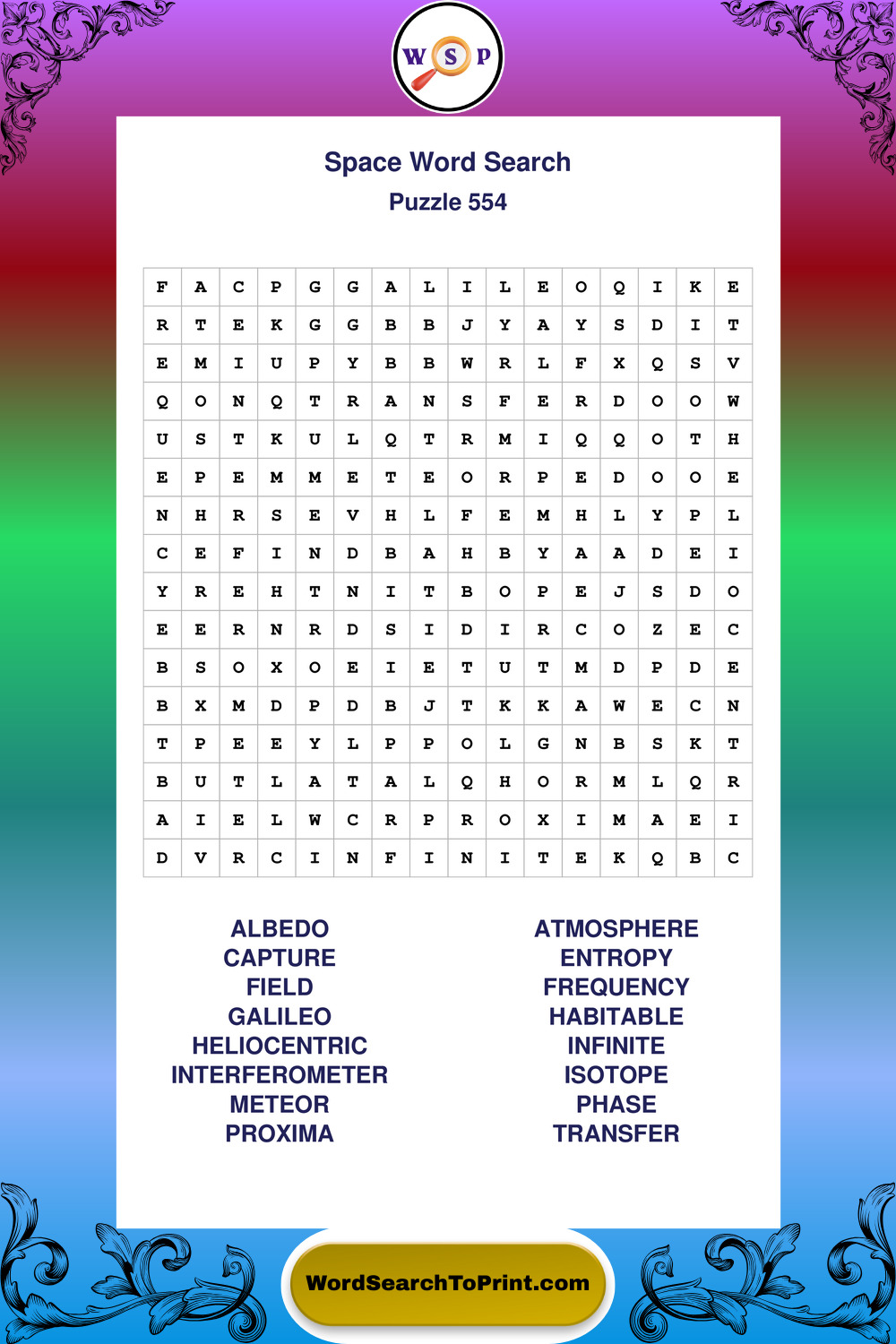 W S P

Space Word Search
Puzzle 554

| F | A | C | P | G | G | A | L | I | L | E | O | Q | I | K | E |
|---|---|---|---|---|---|---|---|---|---|---|---|---|---|---|---|
| R | T | E | K | G | G | B | B | J | Y | A | Y | S | D | I | T |
| E | M | I | U | P | Y | B | B | W | R | L | F | X | Q | S | V |
| Q | O | N | Q | T | R | A | N | S | F | E | R | D | O | O | W |
| U | S | T | K | U | L | Q | T | R | M | I | Q | Q | O | T | H |
| E | P | E | M | M | E | T | E | O | R | P | E | D | O | O | E |
| N | H | R | S | E | V | H | L | F | E | M | H | L | Y | P | L |
| C | E | F | I | N | D | B | A | H | B | Y | A | A | D | E | I |
| Y | R | E | H | T | N | I | T | B | O | P | E | J | S | D | O |
| E | E | R | N | R | D | S | I | D | I | R | C | O | Z | E | C |
| B | S | O | X | O | E | I | E | T | U | T | M | D | P | D | E |
| B | X | M | D | P | D | B | J | T | K | K | A | W | E | C | N |
| T | P | E | E | Y | L | P | P | O | L | G | N | B | S | K | T |
| B | U | T | L | A | T | A | L | Q | H | O | R | M | L | Q | R |
| A | I | E | L | W | C | R | P | R | O | X | I | M | A | E | I |
| D | V | R | C | I | N | F | I | N | I | T | E | K | Q | B | C |

ALBEDO
CAPTURE
FIELD
GALILEO
HELIOCENTRIC
INTERFEROMETER
METEOR
PROXIMA

ATMOSPHERE
ENTROPY
FREQUENCY
HABITABLE
INFINITE
ISOTOPE
PHASE
TRANSFER

WordSearchToPrint.com